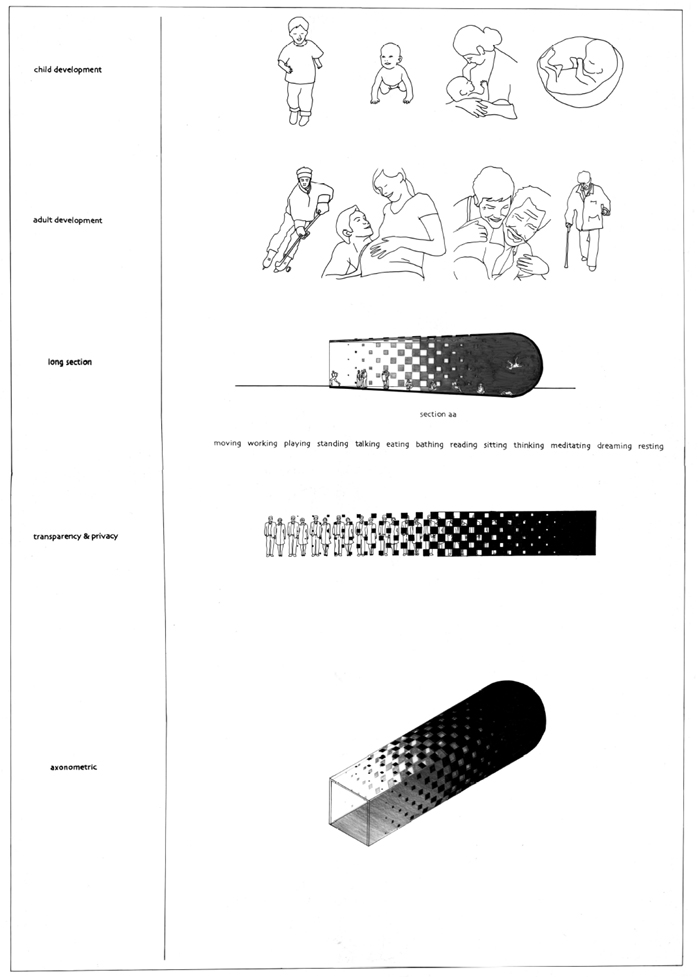 child development

adult development

long section

section aa

moving working playing standing talking eating bathing reading sitting thinking meditating dreaming resting

transparency & privacy

axonometric